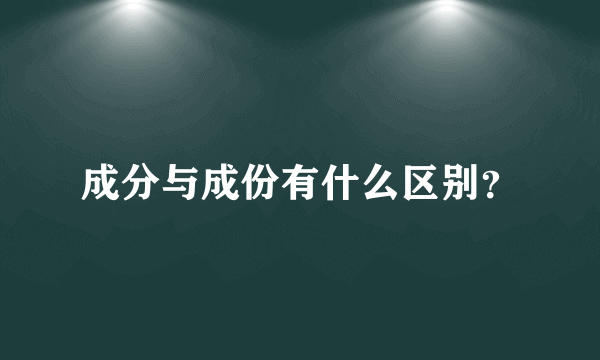 成分与成份有什么区别?